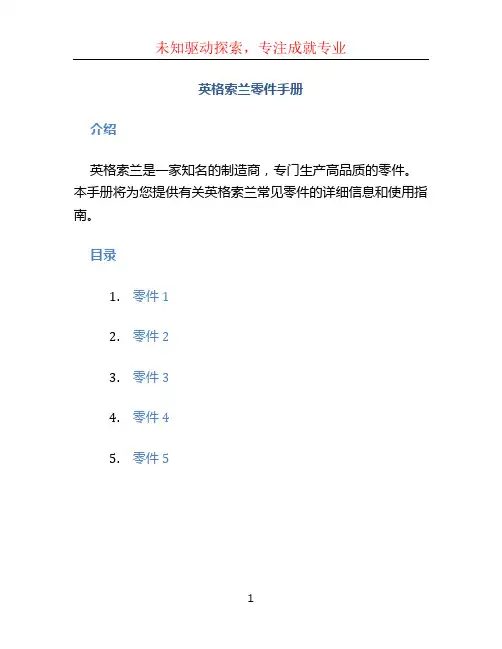 未知驱动探索，专注成就专业

英格索兰零件手册

介绍

英格索兰是一家知名的制造商，专门生产高品质的零件。本手册将为您提供有关英格索兰常见零件的详细信息和使用指南。

目录

1. 零件 1
2. 零件 2
3. 零件 3
4. 零件 4
5. 零件 5

1